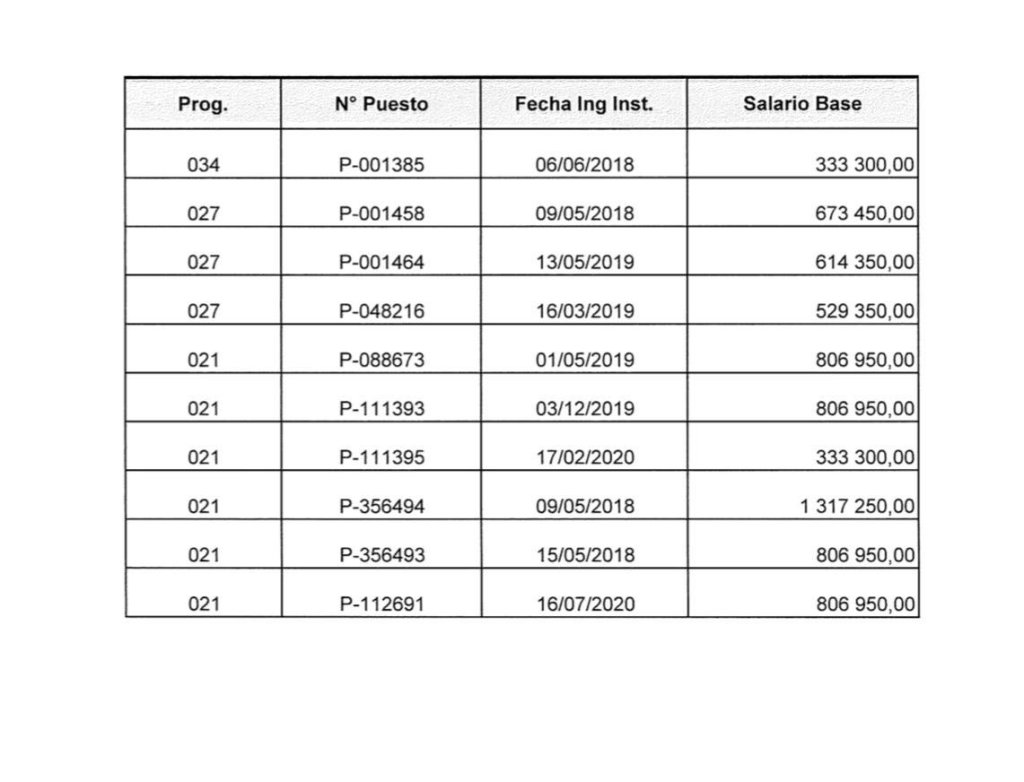 | Prog. | N° Puesto | Fecha Ing Inst. | Salario Base |
|---|---|---|---|
| 034 | P-001385 | 06/06/2018 | 333 300,00 |
| 027 | P-001458 | 09/05/2018 | 673 450,00 |
| 027 | P-001464 | 13/05/2019 | 614 350,00 |
| 027 | P-048216 | 16/03/2019 | 529 350,00 |
| 021 | P-088673 | 01/05/2019 | 806 950,00 |
| 021 | P-111393 | 03/12/2019 | 806 950,00 |
| 021 | P-111395 | 17/02/2020 | 333 300,00 |
| 021 | P-356494 | 09/05/2018 | 1 317 250,00 |
| 021 | P-356493 | 15/05/2018 | 806 950,00 |
| 021 | P-112691 | 16/07/2020 | 806 950,00 |